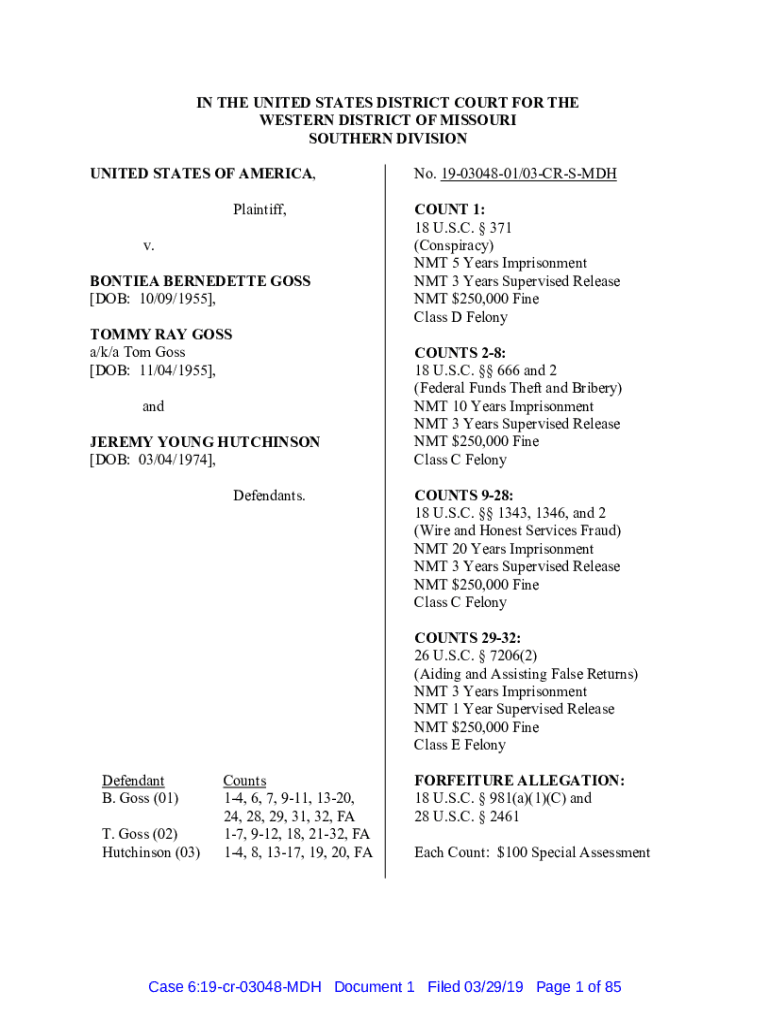 IN THE UNITED STATES DISTRICT COURT FOR THE
WESTERN DISTRICT OF MISSOURI
SOUTHERN DIVISION

UNITED STATES OF AMERICA,

Plaintiff,

v.

BONTIEA BERNEDETTE GOSS
[DOB: 10/09/1955],

TOMMY RAY GOSS
a/k/a Tom Goss
[DOB: 11/04/1955],

and

JEREMY YOUNG HUTCHINSON
[DOB: 03/04/1974],

Defendants.

| Defendant | Counts |
|---|---|
| B. Goss (01) | 1-4, 6, 7, 9-11, 13-20, 24, 28, 29, 31, 32, FA |
| T. Goss (02) | 1-7, 9-12, 18, 21-32, FA |
| Hutchinson (03) | 1-4, 8, 13-17, 19, 20, FA |

No. 19-03048-01/03-CR-S-MDH

COUNT 1:
18 U.S.C. § 371
(Conspiracy)
NMT 5 Years Imprisonment
NMT 3 Years Supervised Release
NMT $250,000 Fine
Class D Felony

COUNTS 2-8:
18 U.S.C. §§ 666 and 2
(Federal Funds Theft and Bribery)
NMT 10 Years Imprisonment
NMT 3 Years Supervised Release
NMT $250,000 Fine
Class C Felony

COUNTS 9-28:
18 U.S.C. §§ 1343, 1346, and 2
(Wire and Honest Services Fraud)
NMT 20 Years Imprisonment
NMT 3 Years Supervised Release
NMT $250,000 Fine
Class C Felony

COUNTS 29-32:
26 U.S.C. § 7206(2)
(Aiding and Assisting False Returns)
NMT 3 Years Imprisonment
NMT 1 Year Supervised Release
NMT $250,000 Fine
Class E Felony

FORFEITURE ALLEGATION:
18 U.S.C. § 981(a)(1)(C) and
28 U.S.C. § 2461

Each Count: $100 Special Assessment

Case 6:19-cr-03048-MDH Document 1 Filed 03/29/19 Page 1 of 85